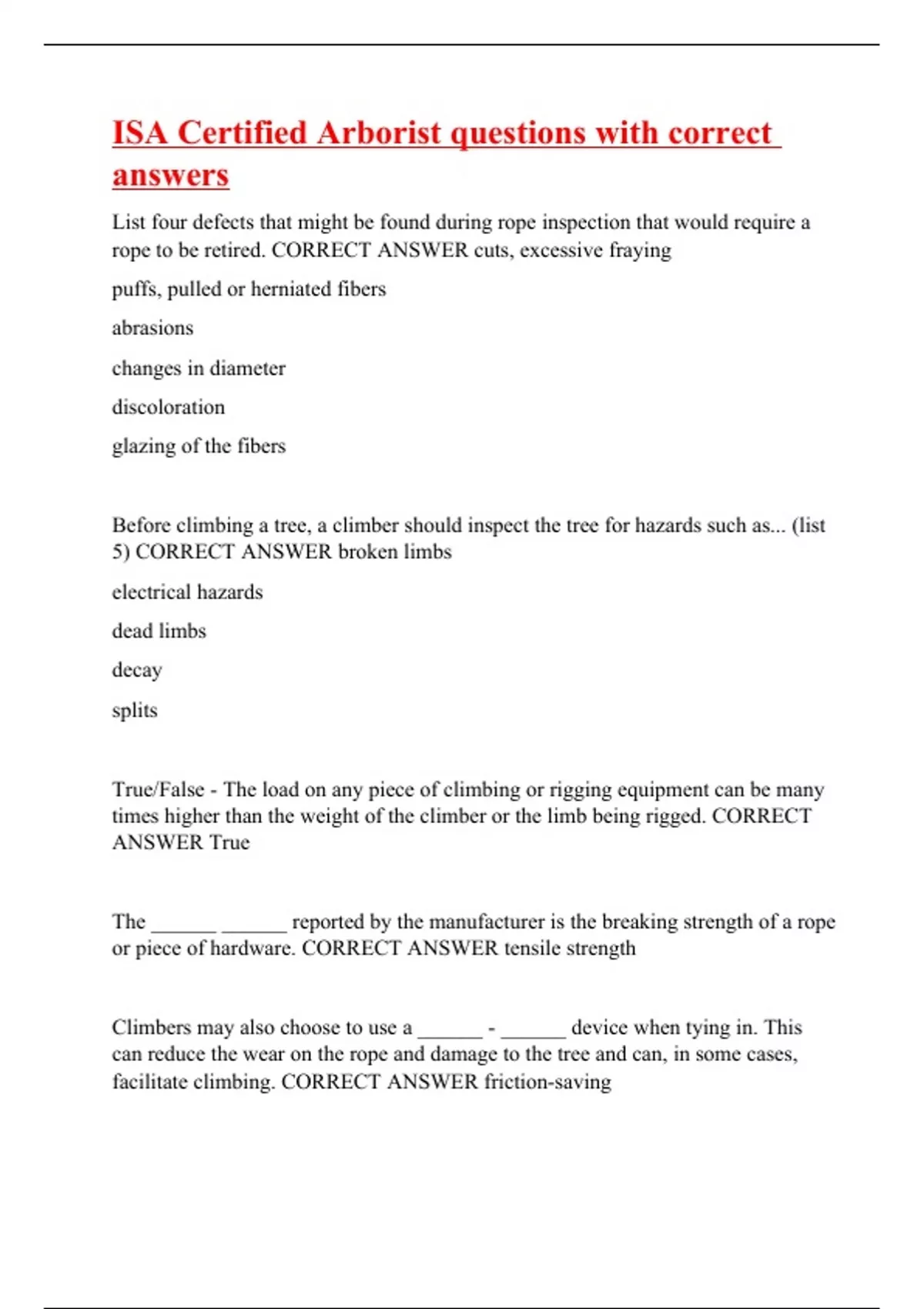 ISA Certified Arborist questions with correct answers

List four defects that might be found during rope inspection that would require a rope to be retired. CORRECT ANSWER cuts, excessive fraying

puffs, pulled or herniated fibers

abrasions

changes in diameter

discoloration

glazing of the fibers

Before climbing a tree, a climber should inspect the tree for hazards such as... (list 5) CORRECT ANSWER broken limbs

electrical hazards

dead limbs

decay

splits

True/False - The load on any piece of climbing or rigging equipment can be many times higher than the weight of the climber or the limb being rigged. CORRECT ANSWER True

The ______ ______ reported by the manufacturer is the breaking strength of a rope or piece of hardware. CORRECT ANSWER tensile strength

Climbers may also choose to use a ______ - ______ device when tying in. This can reduce the wear on the rope and damage to the tree and can, in some cases, facilitate climbing. CORRECT ANSWER friction-saving